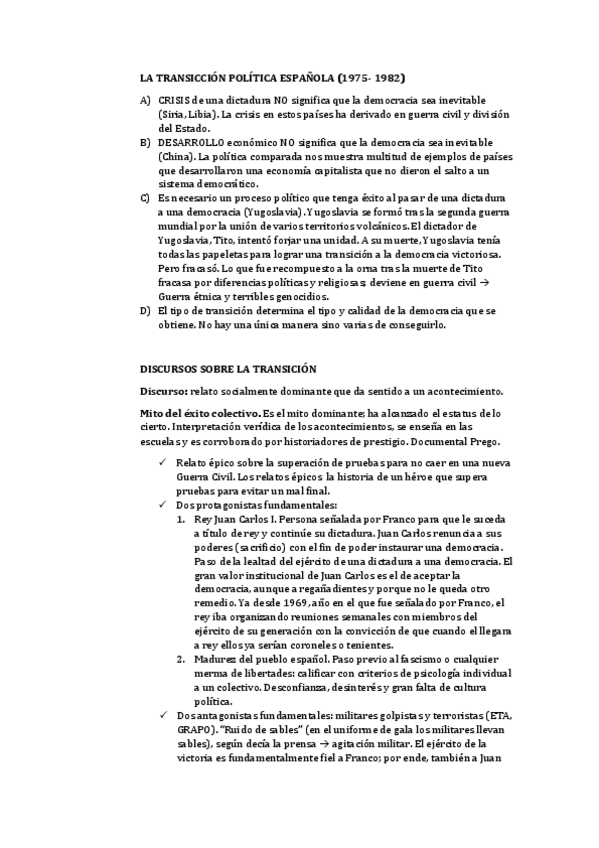 LA TRANSICCIÓN POLÍTICA ESPAÑOLA (1975- 1982)

A) CRISIS de una dictadura NO significa que la democracia sea inevitable (Siria, Libia). La crisis en estos países ha derivado en guerra civil y división del Estado.
B) DESARROLLO económico NO significa que la democracia sea inevitable (China). La política comparada nos muestra multitud de ejemplos de países que desarrollaron una economía capitalista que no dieron el salto a un sistema democrático.
C) Es necesario un proceso político que tenga éxito al pasar de una dictadura a una democracia (Yugoslavia). Yugoslavia se formó tras la segunda guerra mundial por la unión de varios territorios volcánicos. El dictador de Yugoslavia, Tito, intentó forjar una unidad. A su muerte, Yugoslavia tenía todas las papeletas para lograr una transición a la democracia victoriosa. Pero fracasó. Lo que fue recompuesto a la orna tras la muerte de Tito fracasa por diferencias políticas y religiosas; deviene en guerra civil → Guerra étnica y terribles genocidios.
D) El tipo de transición determina el tipo y calidad de la democracia que se obtiene. No hay una única manera sino varias de conseguirlo.

DISCURSOS SOBRE LA TRANSICIÓN

Discurso: relato socialmente dominante que da sentido a un acontecimiento.

Mito del éxito colectivo. Es el mito dominante; ha alcanzado el estatus de lo cierto. Interpretación verídica de los acontecimientos, se enseña en las escuelas y es corroborado por historiadores de prestigio. Documental Prego.

✓ Relato épico sobre la superación de pruebas para no caer en una nueva Guerra Civil. Los relatos épicos la historia de un héroe que supera pruebas para evitar un mal final.
✓ Dos protagonistas fundamentales:
1. Rey Juan Carlos I. Persona señalada por Franco para que le suceda a título de rey y continúe su dictadura. Juan Carlos renuncia a sus poderes (sacrificio) con el fin de poder instaurar una democracia. Paso de la lealtad del ejército de una dictadura a una democracia. El gran valor institucional de Juan Carlos es el de aceptar la democracia, aunque a regañadientes y porque no le queda otro remedio. Ya desde 1969, año en el que fue señalado por Franco, el rey iba organizando reuniones semanales con miembros del ejército de su generación con la convicción de que cuando el llegara a rey ellos ya serían coroneles o tenientes.
2. Madurez del pueblo español. Paso previo al fascismo o cualquier merma de libertades: calificar con criterios de psicología individual a un colectivo. Desconfianza, desinterés y gran falta de cultura política.
✓ Dos antagonistas fundamentales: militares golpistas y terroristas (ETA, GRAPO). "Ruido de sables" (en el uniforme de gala los militares llevan sables), según decía la prensa → agitación militar. El ejército de la victoria es fundamentalmente fiel a Franco; por ende, también a Juan